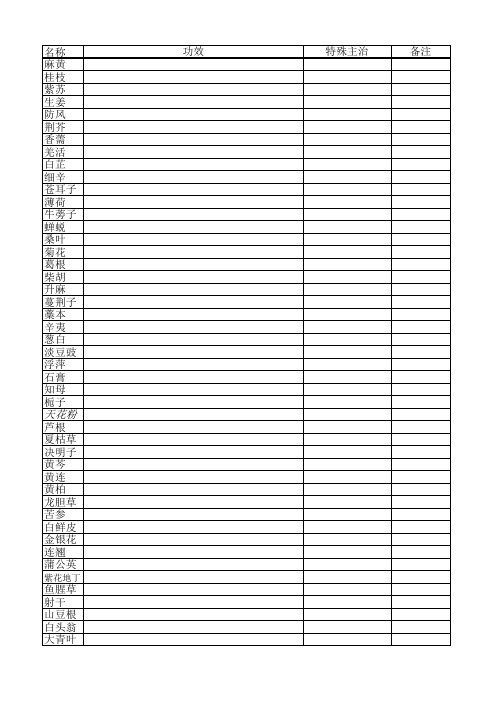 | 名称 | 功效 | 特殊主治 | 备注 |
|---|---|---|---|
| 麻黄 | | | |
| 桂枝 | | | |
| 紫苏 | | | |
| 生姜 | | | |
| 防风 | | | |
| 荆芥 | | | |
| 香薷 | | | |
| 羌活 | | | |
| 白芷 | | | |
| 细辛 | | | |
| 苍耳子 | | | |
| 薄荷 | | | |
| 牛蒡子 | | | |
| 蝉蜕 | | | |
| 桑叶 | | | |
| 菊花 | | | |
| 葛根 | | | |
| 柴胡 | | | |
| 升麻 | | | |
| 蔓荆子 | | | |
| 藁本 | | | |
| 辛夷 | | | |
| 葱白 | | | |
| 淡豆豉 | | | |
| 浮萍 | | | |
| 石膏 | | | |
| 知母 | | | |
| 栀子 | | | |
| 天花粉 | | | |
| 芦根 | | | |
| 夏枯草 | | | |
| 决明子 | | | |
| 黄芩 | | | |
| 黄连 | | | |
| 黄柏 | | | |
| 龙胆草 | | | |
| 苦参 | | | |
| 白鲜皮 | | | |
| 金银花 | | | |
| 连翘 | | | |
| 蒲公英 | | | |
| 紫花地丁 | | | |
| 鱼腥草 | | | |
| 射干 | | | |
| 山豆根 | | | |
| 白头翁 | | | |
| 大青叶 | | | |